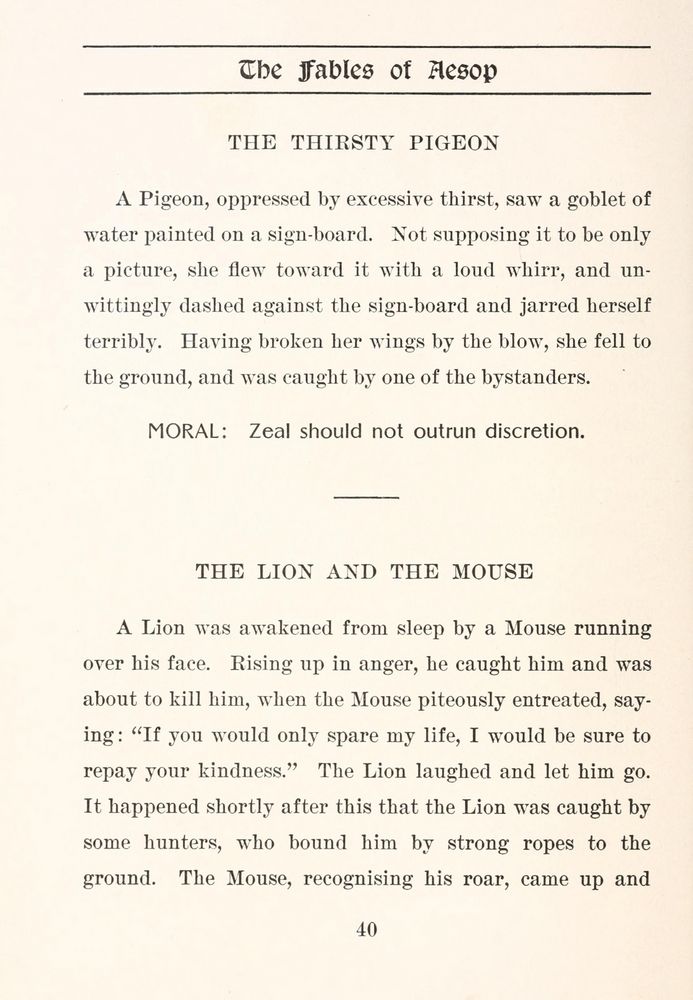 The Fables of Aesop

THE THIRSTY PIGEON

A Pigeon, oppressed by excessive thirst, saw a goblet of water painted on a sign-board. Not supposing it to be only a picture, she flew toward it with a loud whirr, and unwittingly dashed against the sign-board and jarred herself terribly. Having broken her wings by the blow, she fell to the ground, and was caught by one of the bystanders.

MORAL: Zeal should not outrun discretion.

THE LION AND THE MOUSE

A Lion was awakened from sleep by a Mouse running over his face. Rising up in anger, he caught him and was about to kill him, when the Mouse piteously entreated, saying: "If you would only spare my life, I would be sure to repay your kindness." The Lion laughed and let him go. It happened shortly after this that the Lion was caught by some hunters, who bound him by strong ropes to the ground. The Mouse, recognising his roar, came up and

40